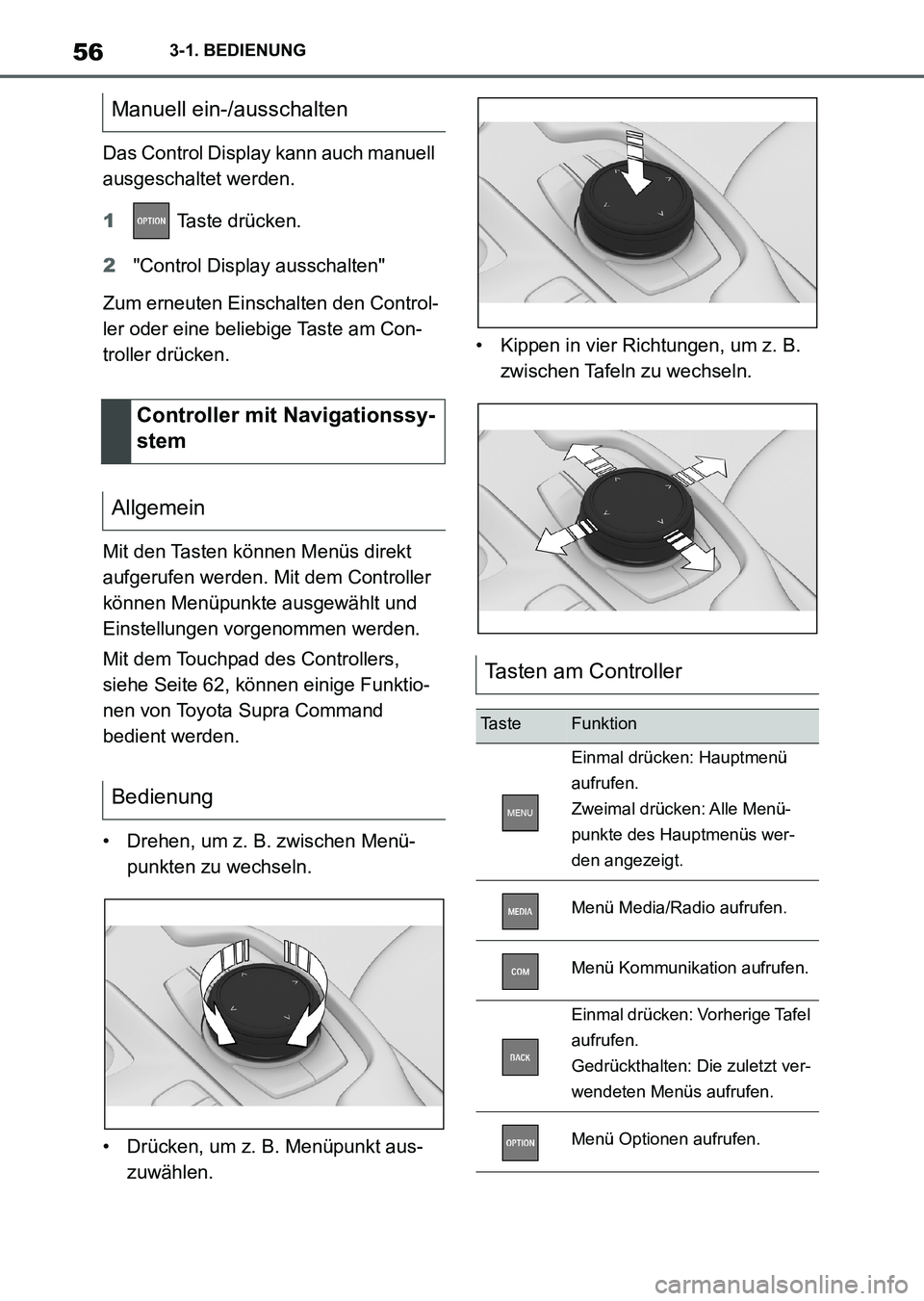 56 3-1. BEDIENUNG

Manuell ein-/ausschalten

Das Control Display kann auch manuell ausgeschaltet werden.

1 OPTION Taste drücken.

2 "Control Display ausschalten"

Zum erneuten Einschalten den Controller oder eine beliebige Taste am Controller drücken.

Controller mit Navigationssystem

Allgemein

Mit den Tasten können Menüs direkt aufgerufen werden. Mit dem Controller können Menüpunkte ausgewählt und Einstellungen vorgenommen werden.

Mit dem Touchpad des Controllers, siehe Seite 62, können einige Funktionen von Toyota Supra Command bedient werden.

Bedienung

• Drehen, um z. B. zwischen Menüpunkten zu wechseln.

• Drücken, um z. B. Menüpunkt auszuwählen.

• Kippen in vier Richtungen, um z. B. zwischen Tafeln zu wechseln.

Tasten am Controller

| Taste | Funktion |
|---|---|
| MENU | Einmal drücken: Hauptmenü aufrufen. Zweimal drücken: Alle Menüpunkte des Hauptmenüs werden angezeigt. |
| MEDIA | Menü Media/Radio aufrufen. |
| COM | Menü Kommunikation aufrufen. |
| BACK | Einmal drücken: Vorherige Tafel aufrufen. Gedrückthalten: Die zuletzt verwendeten Menüs aufrufen. |
| OPTION | Menü Optionen aufrufen. |

carmanualsonline.info